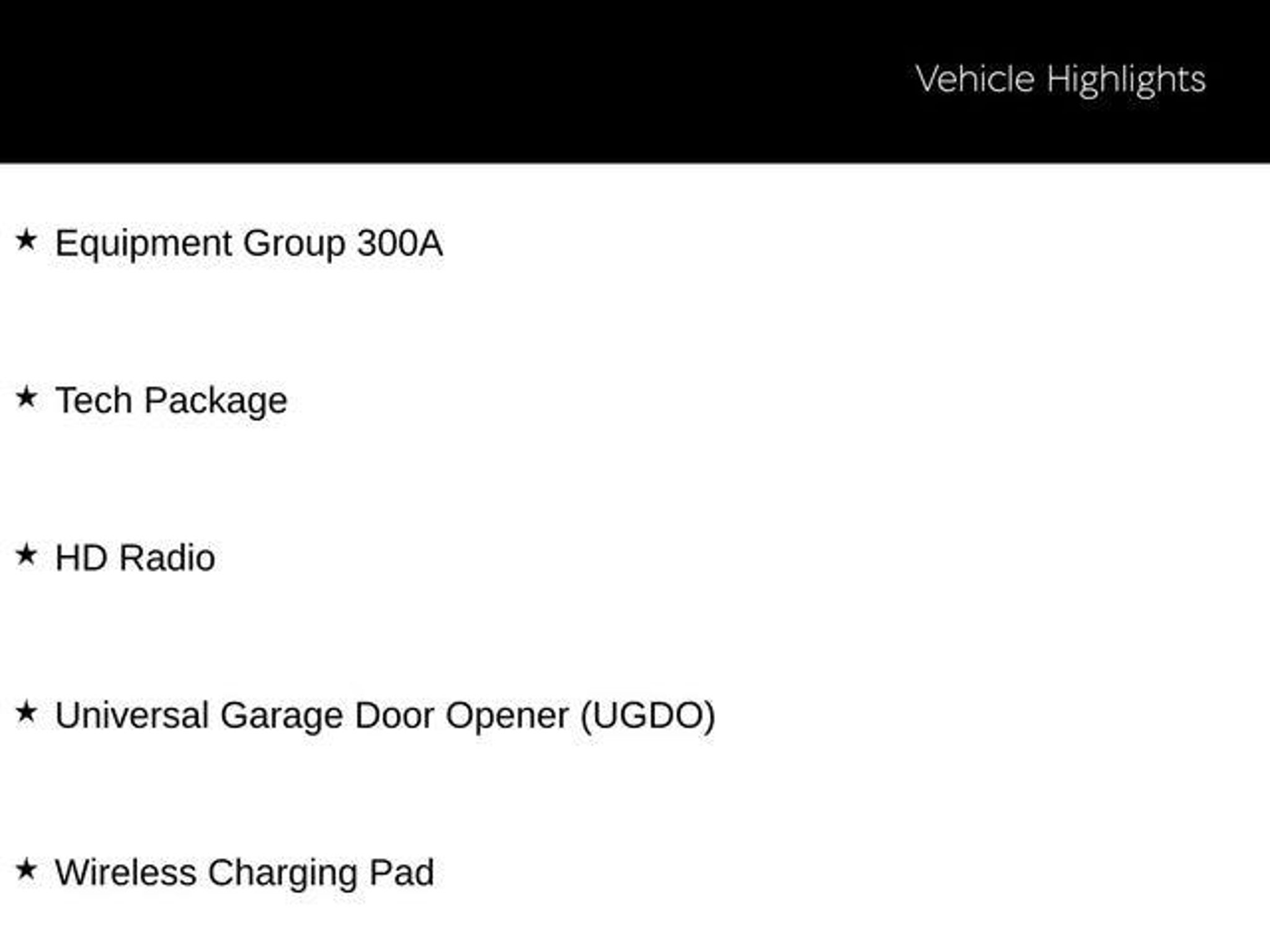 Vehicle Highlights

★ Equipment Group 300A

★ Tech Package

★ HD Radio

★ Universal Garage Door Opener (UGDO)

★ Wireless Charging Pad